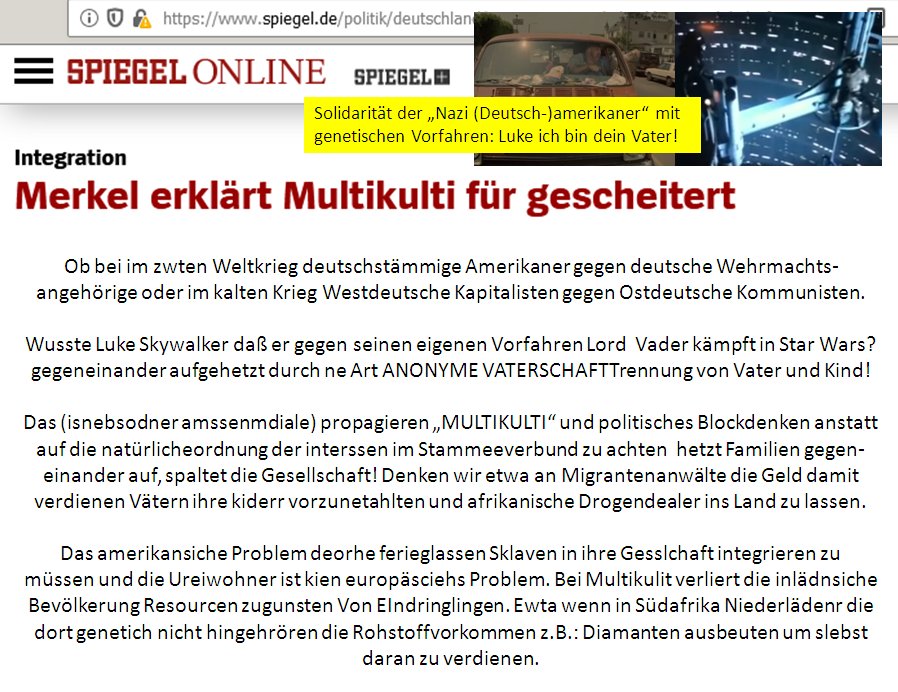 https://www.spiegel.de/politik/deutschlan

SPIEGEL ONLINE SPIEGEL+

Solidarität der „Nazi (Deutsch-)amerikaner“ mit genetischen Vorfahren: Luke ich bin dein Vater!

Integration
Merkel erklärt Multikulti für gescheitert

Ob bei im zwten Weltkrieg deutschstämmige Amerikaner gegen deutsche Wehrmachtsangehörige oder im kalten Krieg Westdeutsche Kapitalisten gegen Ostdeutsche Kommunisten.

Wusste Luke Skywalker daß er gegen seinen eigenen Vorfahren Lord Vader kämpft in Star Wars? gegeneinander aufgehetzt durch ne Art ANONYME VATERSCHAFTTrennung von Vater und Kind!

Das (isnebsodner amssenmdiale) propagieren „MULTIKULTI“ und politisches Blockdenken anstatt auf die natürlicheordnung der interssen im Stammeeverbund zu achten hetzt Familien gegeneinander auf, spaltet die Gesellschaft! Denken wir etwa an Migrantenanwälte die Geld damit verdienen Vätern ihre kiderr vorzunetahlten und afrikanische Drogendealer ins Land zu lassen.

Das amerikansiche Problem deorhe ferieglassen Sklaven in ihre Gesslchaft integrieren zu müssen und die Ureiwohner ist kien europäsciehs Problem. Bei Multikulit verliert die inlädnsiche Bevölkerung Resourcen zugunsten Von EIndringlingen. Ewta wenn in Südafrika Niederlädenr die dort genetich nicht hingehrören die Rohstoffvorkommen z.B.: Diamanten ausbeuten um slebst daran zu verdienen.